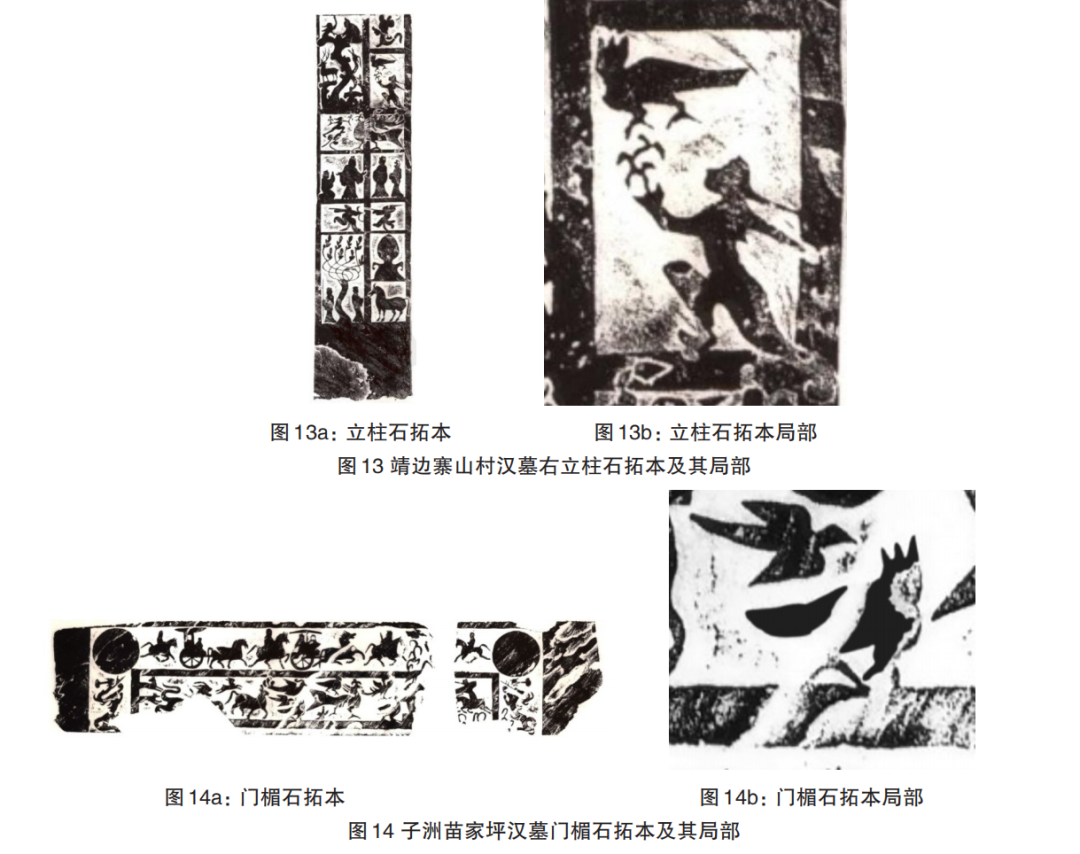 图13a：立柱石拓本

图13b：立柱石拓本局部

图13 靖边寨山村汉墓右立柱石拓本及其局部

图14a：门楣石拓本

图14b：门楣石拓本局部

图14 子洲苗家坪汉墓门楣石拓本及其局部